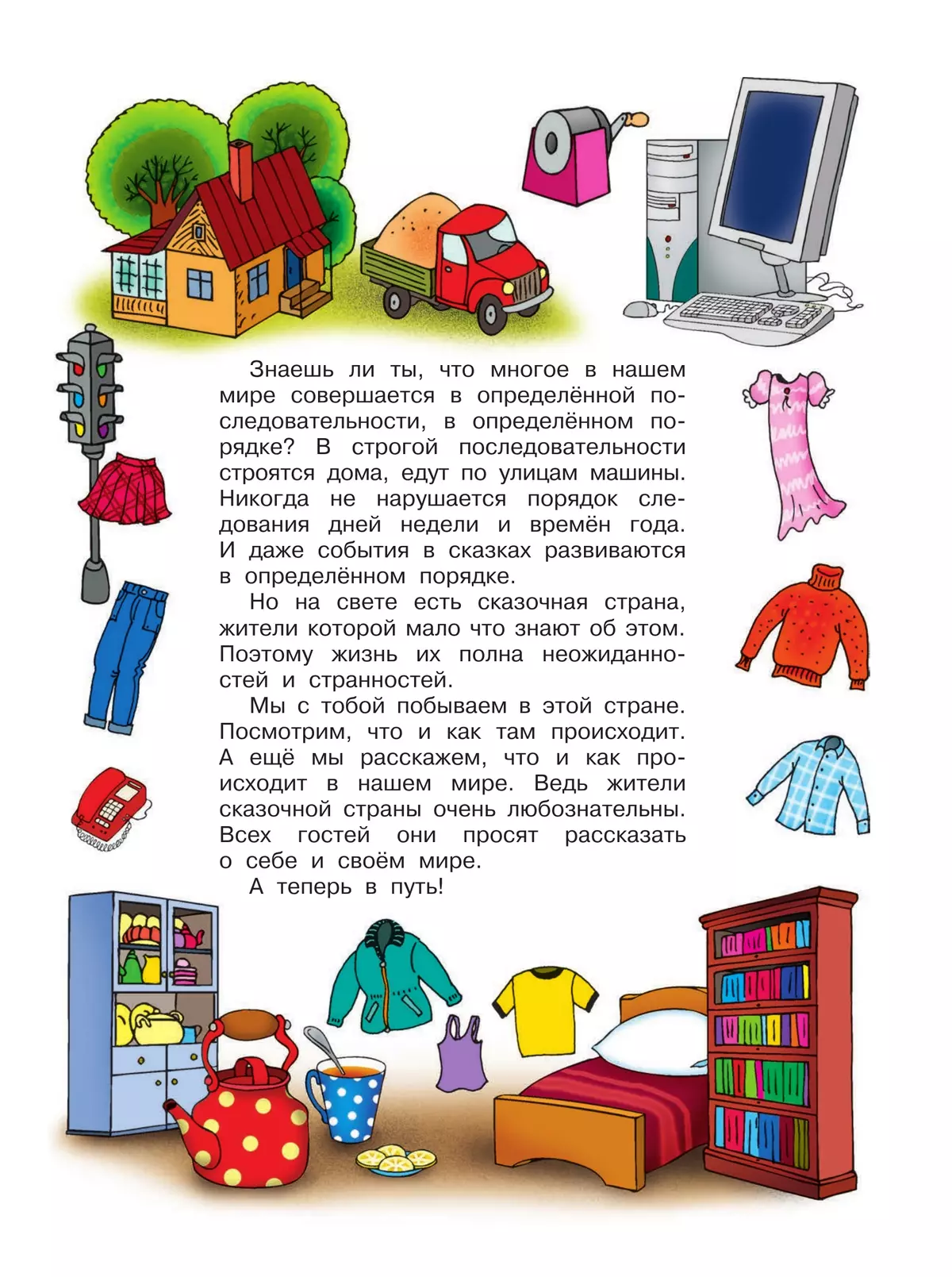 Знаешь ли ты, что многое в нашем мире совершается в определённой последовательности, в определённом порядке? В строгой последовательности строятся дома, едут по улицам машины. Никогда не нарушается порядок следования дней недели и времён года. И даже события в сказках развиваются в определённом порядке.

Но на свете есть сказочная страна, жители которой мало что знают об этом. Поэтому жизнь их полна неожиданностей и странностей.

Мы с тобой побываем в этой стране. Посмотрим, что и как там происходит. А ещё мы расскажем, что и как происходит в нашем мире. Ведь жители сказочной страны очень любознательны. Всех гостей они просят рассказать о себе и своём мире.

А теперь в путь!